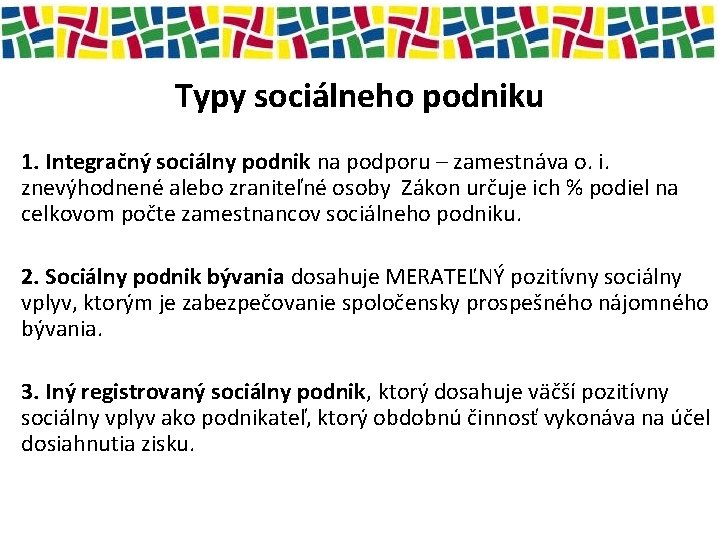 Typy sociálneho podniku

1. Integračný sociálny podnik na podporu – zamestnáva o. i. znevýhodnené alebo zraniteľné osoby Zákon určuje ich % podiel na celkovom počte zamestnancov sociálneho podniku.

2. Sociálny podnik bývania dosahuje MERATEĽNÝ pozitívny sociálny vplyv, ktorým je zabezpečovanie spoločensky prospešného nájomného bývania.

3. Iný registrovaný sociálny podnik, ktorý dosahuje väčší pozitívny sociálny vplyv ako podnikateľ, ktorý obdobnú činnosť vykonáva na účel dosiahnutia zisku.